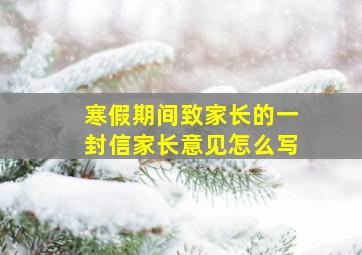 寒假期间致家长的一封信家长意见怎么写